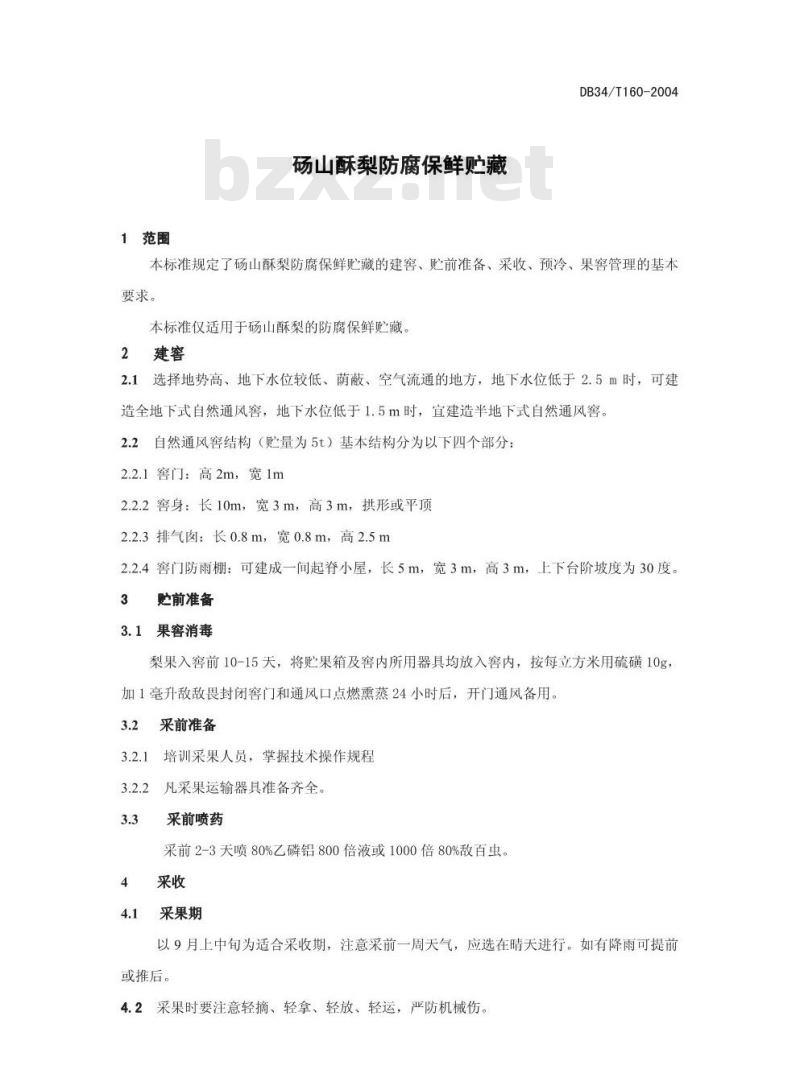 DB34/T160-2004

bzxz.net

砀山酥梨防腐保鲜贮藏

1 范围

本标准规定了砀山酥梨防腐保鲜贮藏的建窖、贮前准备、采收、预冷、果窖管理的基本要求。

本标准仅适用于砀山酥梨的防腐保鲜贮藏。

2 建窖

2.1 选择地势高、地下水位较低、荫蔽、空气流通的地方，地下水位低于 2.5 m 时，可建造全地下式自然通风窖，地下水位低于 1.5 m 时，宜建造半地下式自然通风窖。

2.2 自然通风窖结构（贮量为 5t）基本结构分为以下四个部分：

2.2.1 窖门：高 2m，宽 1m

2.2.2 窖身：长 10m，宽 3 m，高 3 m，拱形或平顶

2.2.3 排气囱：长 0.8 m，宽 0.8 m，高 2.5 m

2.2.4 窖门防雨棚：可建成一间起脊小屋，长 5 m，宽 3 m，高 3 m，上下台阶坡度为 30 度。

3 贮前准备

3.1 果窖消毒

梨果入窖前 10-15 天，将贮果箱及窖内所用器具均放入窖内，按每立方米用硫磺 10g，加 1 毫升敌敌畏封闭窖门和通风口点燃熏蒸 24 小时后，开门通风备用。

3.2 采前准备

3.2.1 培训采果人员，掌握技术操作规程

3.2.2 凡采果运输器具准备齐全。

3.3 采前喷药

采前 2-3 天喷 80%乙磷铝 800 倍液或 1000 倍 80%敌百虫。

4 采收

4.1 采果期

以 9 月上中旬为适合采收期，注意采前一周天气，应选在晴天进行。如有降雨可提前或推后。

4.2 采果时要注意轻摘、轻拿、轻放、轻运，严防机械伤。